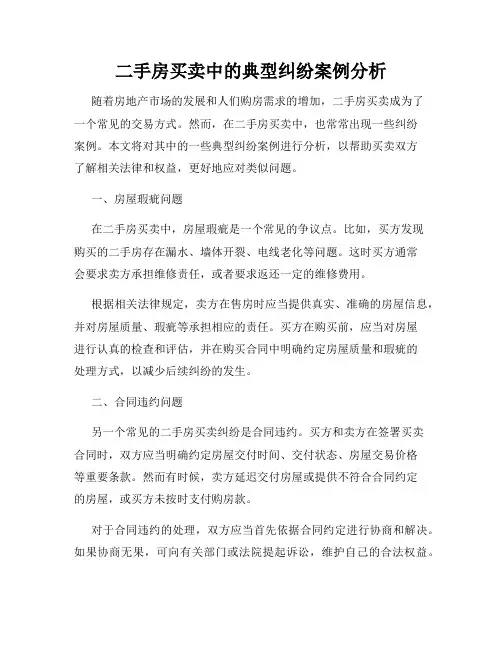 二手房买卖中的典型纠纷案例分析

随着房地产市场的发展和人们购房需求的增加，二手房买卖成为了一个常见的交易方式。然而，在二手房买卖中，也常常出现一些纠纷案例。本文将对其中的一些典型纠纷案例进行分析，以帮助买卖双方了解相关法律和权益，更好地应对类似问题。

一、房屋瑕疵问题

在二手房买卖中，房屋瑕疵是一个常见的争议点。比如，买方发现购买的二手房存在漏水、墙体开裂、电线老化等问题。这时买方通常会要求卖方承担维修责任，或者要求返还一定的维修费用。

根据相关法律规定，卖方在售房时应当提供真实、准确的房屋信息，并对房屋质量、瑕疵等承担相应的责任。买方在购买前，应当对房屋进行认真的检查和评估，并在购买合同中明确约定房屋质量和瑕疵的处理方式，以减少后续纠纷的发生。

二、合同违约问题

另一个常见的二手房买卖纠纷是合同违约。买方和卖方在签署买卖合同时，双方应当明确约定房屋交付时间、交付状态、房屋交易价格等重要条款。然而有时候，卖方延迟交付房屋或提供不符合合同约定的房屋，或买方未按时支付购房款。

对于合同违约的处理，双方应当首先依据合同约定进行协商和解决。如果协商无果，可向有关部门或法院提起诉讼，维护自己的合法权益。